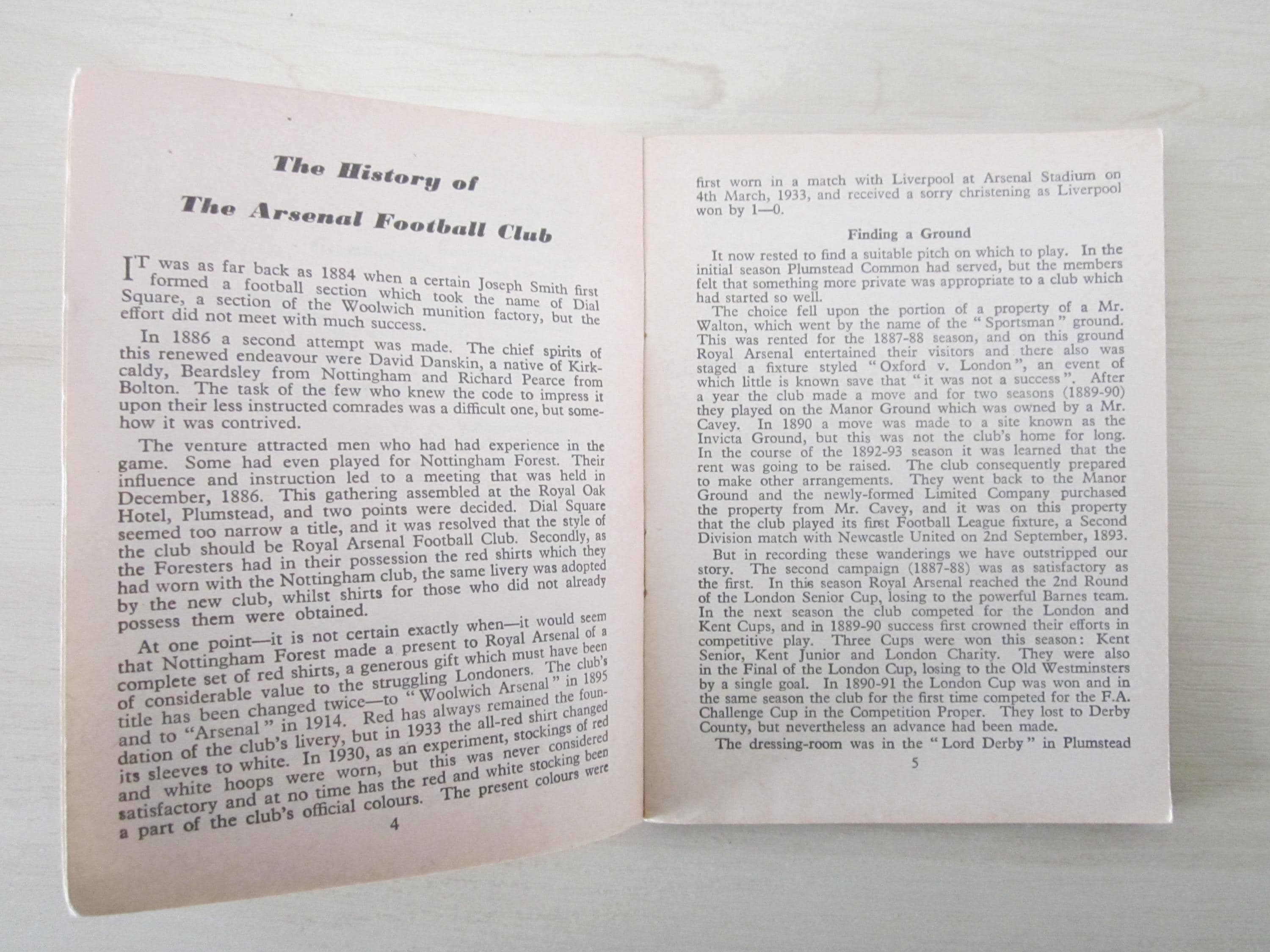 The History of

The Arsenal Football Club

IT was as far back as 1884 when a certain Joseph Smith first formed a football section which took the name of Dial Square, a section of the Woolwich munition factory, but the effort did not meet with much success.

In 1886 a second attempt was made. The chief spirits of this renewed endeavour were David Danskin, a native of Kirkcaldy, Beardsley from Nottingham and Richard Pearce from Bolton. The task of the few who knew the code to impress it upon their less instructed comrades was a difficult one, but somehow it was contrived.

The venture attracted men who had had experience in the game. Some had even played for Nottingham Forest. Their influence and instruction led to a meeting that was held in December, 1886. This gathering assembled at the Royal Oak Hotel, Plumstead, and two points were decided. Dial Square seemed too narrow a title, and it was resolved that the style of the club should be Royal Arsenal Football Club. Secondly, as the Foresters had in their possession the red shirts which they had worn with the Nottingham club, the same livery was adopted by the new club, whilst shirts for those who did not already possess them were obtained.

At one point—it is not certain exactly when—it would seem that Nottingham Forest made a present to Royal Arsenal of a complete set of red shirts, a generous gift which must have been of considerable value to the struggling Londoners. The club's title has been changed twice—to "Woolwich Arsenal" in 1895 and to "Arsenal" in 1914. Red has always remained the foundation of the club's livery, but in 1933 the all-red shirt changed its sleeves to white. In 1930, as an experiment, stockings of red and white hoops were worn, but this was never considered satisfactory and at no time has the red and white stocking been a part of the club's official colours. The present colours were

4

first worn in a match with Liverpool at Arsenal Stadium on 4th March, 1933, and received a sorry christening as Liverpool won by 1—0.

Finding a Ground

It now rested to find a suitable pitch on which to play. In the initial season Plumstead Common had served, but the members felt that something more private was appropriate to a club which had started so well.

The choice fell upon the portion of a property of a Mr. Walton, which went by the name of the "Sportsman" ground. This was rented for the 1887-88 season, and on this ground Royal Arsenal entertained their visitors and there also was staged a fixture styled "Oxford v. London", an event of which little is known save that "it was not a success". After a year the club made a move and for two seasons (1889-90) they played on the Manor Ground which was owned by a Mr. Cavey. In 1890 a move was made to a site known as the Invicta Ground, but this was not the club's home for long. In the course of the 1892-93 season it was learned that the rent was going to be raised. The club consequently prepared to make other arrangements. They went back to the Manor Ground and the newly-formed Limited Company purchased the property from Mr. Cavey, and it was on this property that the club played its first Football League fixture, a Second Division match with Newcastle United on 2nd September, 1893.

But in recording these wanderings we have outstripped our story. The second campaign (1887-88) was as satisfactory as the first. In this season Royal Arsenal reached the 2nd Round of the London Senior Cup, losing to the powerful Barnes team. In the next season the club competed for the London and Kent Cups, and in 1889-90 success first crowned their efforts in competitive play. Three Cups were won this season: Kent Senior, Kent Junior and London Charity. They were also in the Final of the London Cup, losing to the Old Westminsters by a single goal. In 1890-91 the London Cup was won and in the same season the club for the first time competed for the F.A. Challenge Cup in the Competition Proper. They lost to Derby County, but nevertheless an advance had been made.

The dressing-room was in the "Lord Derby" in Plumstead

5